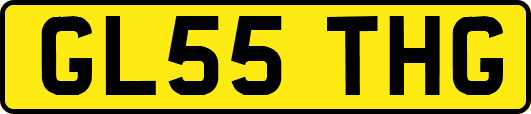 GL55 THG